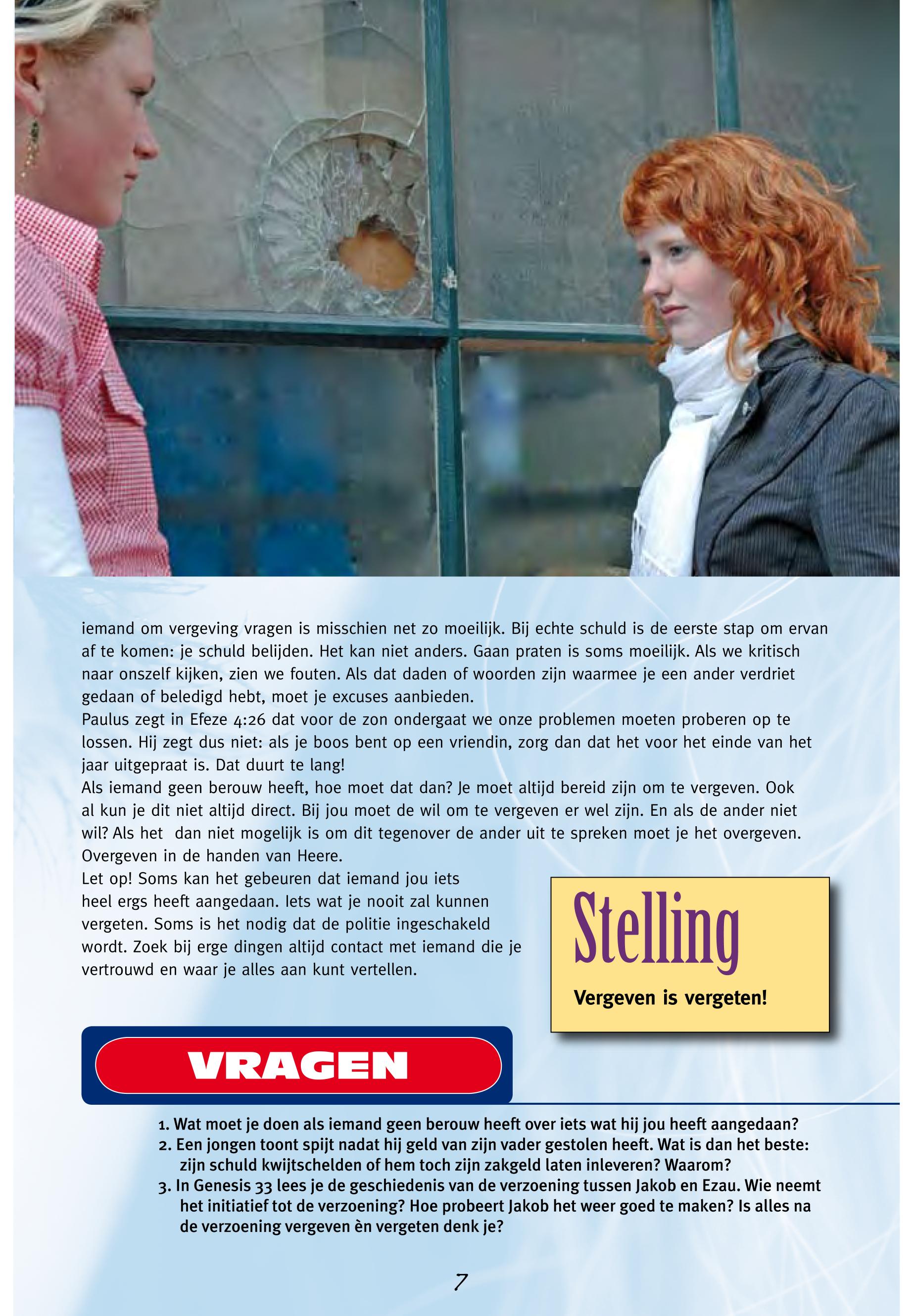 iemand om vergeving vragen is misschien net zo moeilijk. Bij echte schuld is de eerste stap om ervan af te komen: je schuld belijden. Het kan niet anders. Gaan praten is soms moeilijk. Als we kritisch naar onszelf kijken, zien we fouten. Als dat daden of woorden zijn waarmee je een ander verdriet gedaan of beledigd hebt, moet je excuses aanbieden.
Paulus zegt in Efeze 4:26 dat voor de zon ondergaat we onze problemen moeten proberen op te lossen. Hij zegt dus niet: als je boos bent op een vriendin, zorg dan dat het voor het einde van het jaar uitgepraat is. Dat duurt te lang!
Als iemand geen berouw heeft, hoe moet dat dan? Je moet altijd bereid zijn om te vergeven. Ook al kun je dit niet altijd direct. Bij jou moet de wil om te vergeven er wel zijn. En als de ander niet wil? Als het dan niet mogelijk is om dit tegenover de ander uit te spreken moet je het overgeven. Overgeven in de handen van Heere.
Let op! Soms kan het gebeuren dat iemand jou iets heel ergs heeft aangedaan. Iets wat je nooit zal kunnen vergeten. Soms is het nodig dat de politie ingeschakeld wordt. Zoek bij erge dingen altijd contact met iemand die je vertrouwd en waar je alles aan kunt vertellen.

Stelling
Vergeven is vergeten!

VRAGEN

1. Wat moet je doen als iemand geen berouw heeft over iets wat hij jou heeft aangedaan?
2. Een jongen toont spijt nadat hij geld van zijn vader gestolen heeft. Wat is dan het beste: zijn schuld kwijtschelden of hem toch zijn zakgeld laten inleveren? Waarom?
3. In Genesis 33 lees je de geschiedenis van de verzoening tussen Jakob en Ezau. Wie neemt het initiatief tot de verzoening? Hoe probeert Jakob het weer goed te maken? Is alles na de verzoening vergeven èn vergeten denk je?

7